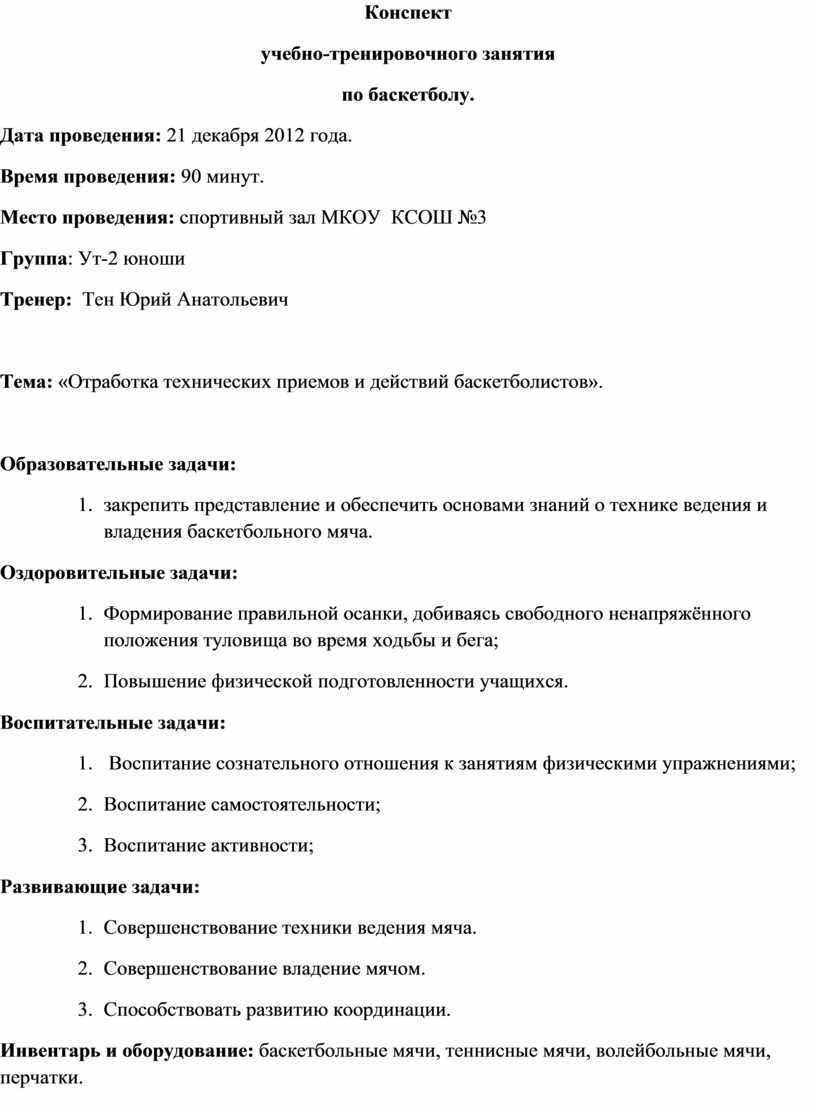 Конспект

учебно-тренировочного занятия

по баскетболу.

Дата проведения: 21 декабря 2012 года.

Время проведения: 90 минут.

Место проведения: спортивный зал МКОУ КСОШ №3

Группа: Ут-2 юноши

Тренер: Тен Юрий Анатольевич

Тема: «Отработка технических приемов и действий баскетболистов».

Образовательные задачи:

1. закрепить представление и обеспечить основами знаний о технике ведения и владения баскетбольного мяча.

Оздоровительные задачи:

1. Формирование правильной осанки, добиваясь свободного ненапряжённого положения туловища во время ходьбы и бега;

2. Повышение физической подготовленности учащихся.

Воспитательные задачи:

1. Воспитание сознательного отношения к занятиям физическими упражнениями;

2. Воспитание самостоятельности;

3. Воспитание активности;

Развивающие задачи:

1. Совершенствование техники ведения мяча.

2. Совершенствование владение мячом.

3. Способствовать развитию координации.

Инвентарь и оборудование: баскетбольные мячи, теннисные мячи, волейбольные мячи, перчатки.